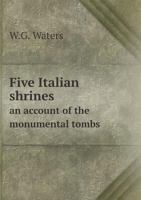 W.G. Waters

Five Italian shrines

an account of the monumental tombs